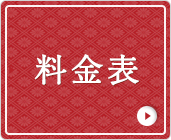 料金表